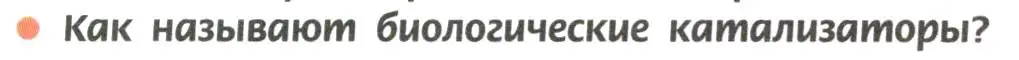 Как называют биологические катализаторы?